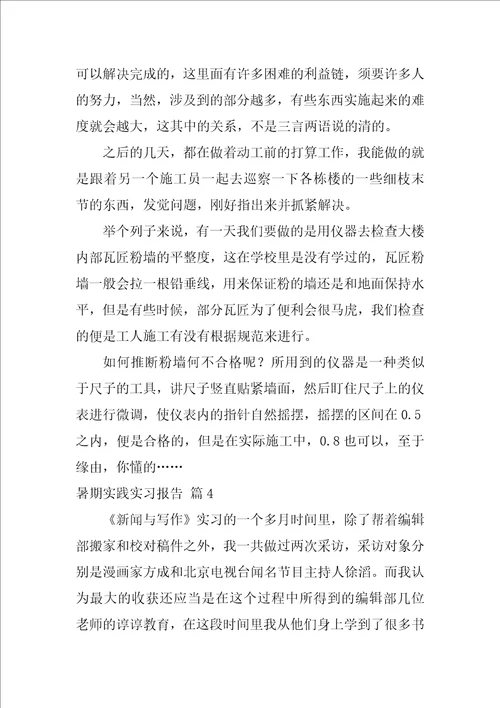 可以解决完成的，这里面有许多困难的利益链，须要许多人的努力，当然，涉及到的部分越多，有些东西实施起来的难度就会越大，这其中的关系，不是三言两语说的清的。

之后的几天，都在做着动工前的打算工作，我能做的就是跟着另一个施工员一起去巡察一下各栋楼的一些细枝末节的东西，发觉问题，刚好指出来并抓紧解决。

举个列子来说，有一天我们要做的是用仪器去检查大楼内部瓦匠粉墙的平整度，这在学校里是没有学过的，瓦匠粉墙一般会拉一根铅垂线，用来保证粉的墙还是和地面保持水平，但是有些时候，部分瓦匠为了便利会很马虎，我们检查的便是工人施工有没有根据规范来进行。

如何推断粉墙何不合格呢？所用到的仪器是一种类似于尺子的工具，讲尺子竖直贴紧墙面，然后盯住尺子上的仪表进行微调，使仪表内的指针自然摇摆，摇摆的区间在 0.5 之内，便是合格的，但是在实际施工中，0.8 也可以，至于缘由，你懂的……

暑期实践实习报告 篇 4

《新闻与写作》实习的一个多月时间里，除了帮着编辑部搬家和校对稿件之外，我一共做过两次采访，采访对象分别是漫画家方成和北京电视台闻名节目主持人徐滔。而我认为最大的收获还应当是在这个过程中所得到的编辑部几位老师的谆谆教育，在这段时间里我从他们身上学到了很多书